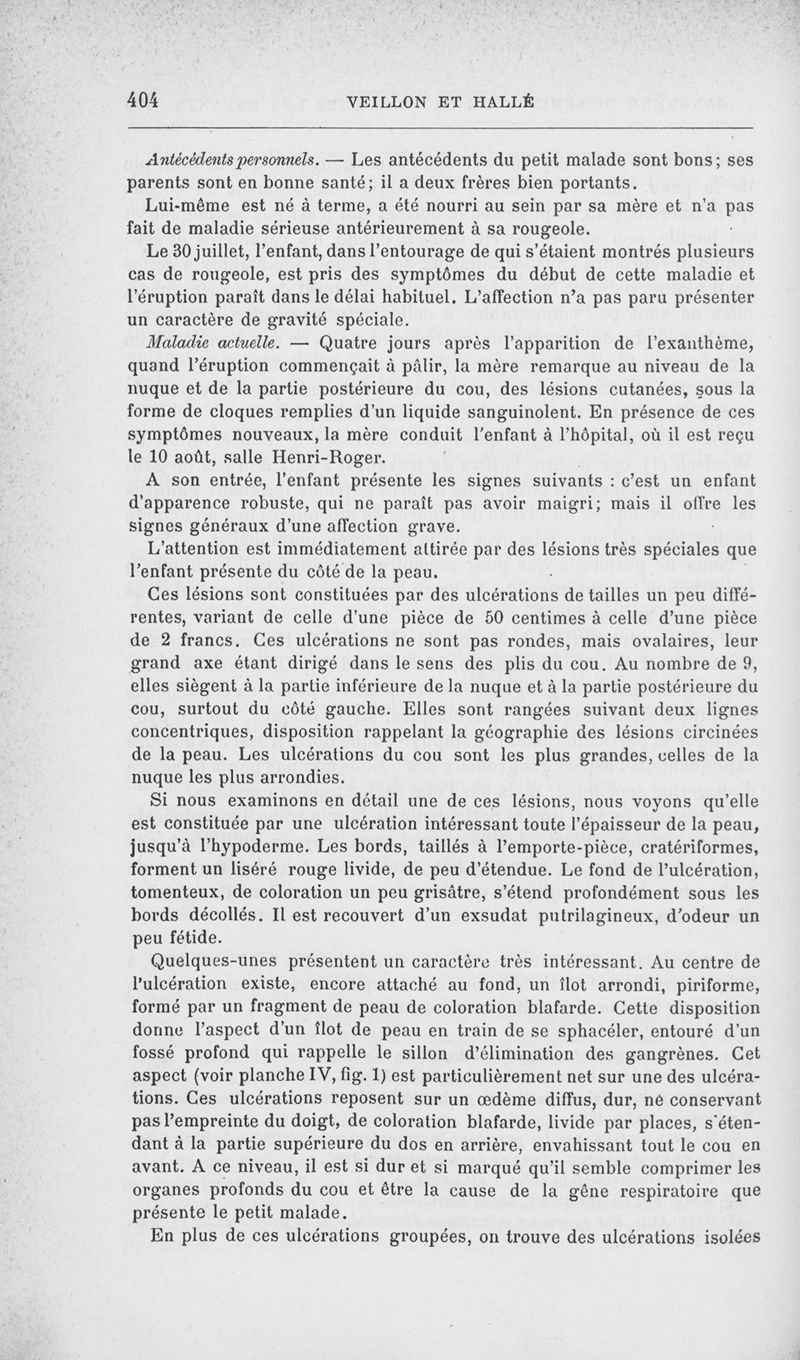 404 VEILLON ET HALLÉ

Antécédents personnels. — Les antécédents du petit malade sont bons; ses parents sont en bonne santé; il a deux frères bien portants.

Lui-même est né à terme, a été nourri au sein par sa mère et n'a pas fait de maladie sérieuse antérieurement à sa rougeole.

Le 30 juillet, l'enfant, dans l'entourage de qui s'étaient montrés plusieurs cas de rougeole, est pris des symptômes du début de cette maladie et l'éruption paraît dans le délai habituel. L'affection n'a pas paru présenter un caractère de gravité spéciale.

Maladie actuelle. — Quatre jours après l'apparition de l'exanthème, quand l'éruption commençait à pâlir, la mère remarque au niveau de la nuque et de la partie postérieure du cou, des lésions cutanées, sous la forme de cloques remplies d'un liquide sanguinolent. En présence de ces symptômes nouveaux, la mère conduit l'enfant à l'hôpital, où il est reçu le 10 août, salle Henri-Roger.

A son entrée, l'enfant présente les signes suivants : c'est un enfant d'apparence robuste, qui ne paraît pas avoir maigri; mais il offre les signes généraux d'une affection grave.

L'attention est immédiatement attirée par des lésions très spéciales que l'enfant présente du côté de la peau.

Ces lésions sont constituées par des ulcérations de tailles un peu différentes, variant de celle d'une pièce de 50 centimes à celle d'une pièce de 2 francs. Ces ulcérations ne sont pas rondes, mais ovalaires, leur grand axe étant dirigé dans le sens des plis du cou. Au nombre de 9, elles siègent à la partie inférieure de la nuque et à la partie postérieure du cou, surtout du côté gauche. Elles sont rangées suivant deux lignes concentriques, disposition rappelant la géographie des lésions circinées de la peau. Les ulcérations du cou sont les plus grandes, celles de la nuque les plus arrondies.

Si nous examinons en détail une de ces lésions, nous voyons qu'elle est constituée par une ulcération intéressant toute l'épaisseur de la peau, jusqu'à l'hypoderme. Les bords, taillés à l'emporte-pièce, cratériformes, forment un liséré rouge livide, de peu d'étendue. Le fond de l'ulcération, tomenteux, de coloration un peu grisâtre, s'étend profondément sous les bords décollés. Il est recouvert d'un exsudat putrilagineux, d'odeur un peu fétide.

Quelques-unes présentent un caractère très intéressant. Au centre de l'ulcération existe, encore attaché au fond, un îlot arrondi, piriforme, formé par un fragment de peau de coloration blafarde. Cette disposition donne l'aspect d'un îlot de peau en train de se sphacéler, entouré d'un fossé profond qui rappelle le sillon d'élimination des gangrènes. Cet aspect (voir planche IV, fig. 1) est particulièrement net sur une des ulcérations. Ces ulcérations reposent sur un œdème diffus, dur, ne conservant pas l'empreinte du doigt, de coloration blafarde, livide par places, s'étendant à la partie supérieure du dos en arrière, envahissant tout le cou en avant. A ce niveau, il est si dur et si marqué qu'il semble comprimer les organes profonds du cou et être la cause de la gêne respiratoire que présente le petit malade.

En plus de ces ulcérations groupées, on trouve des ulcérations isolées